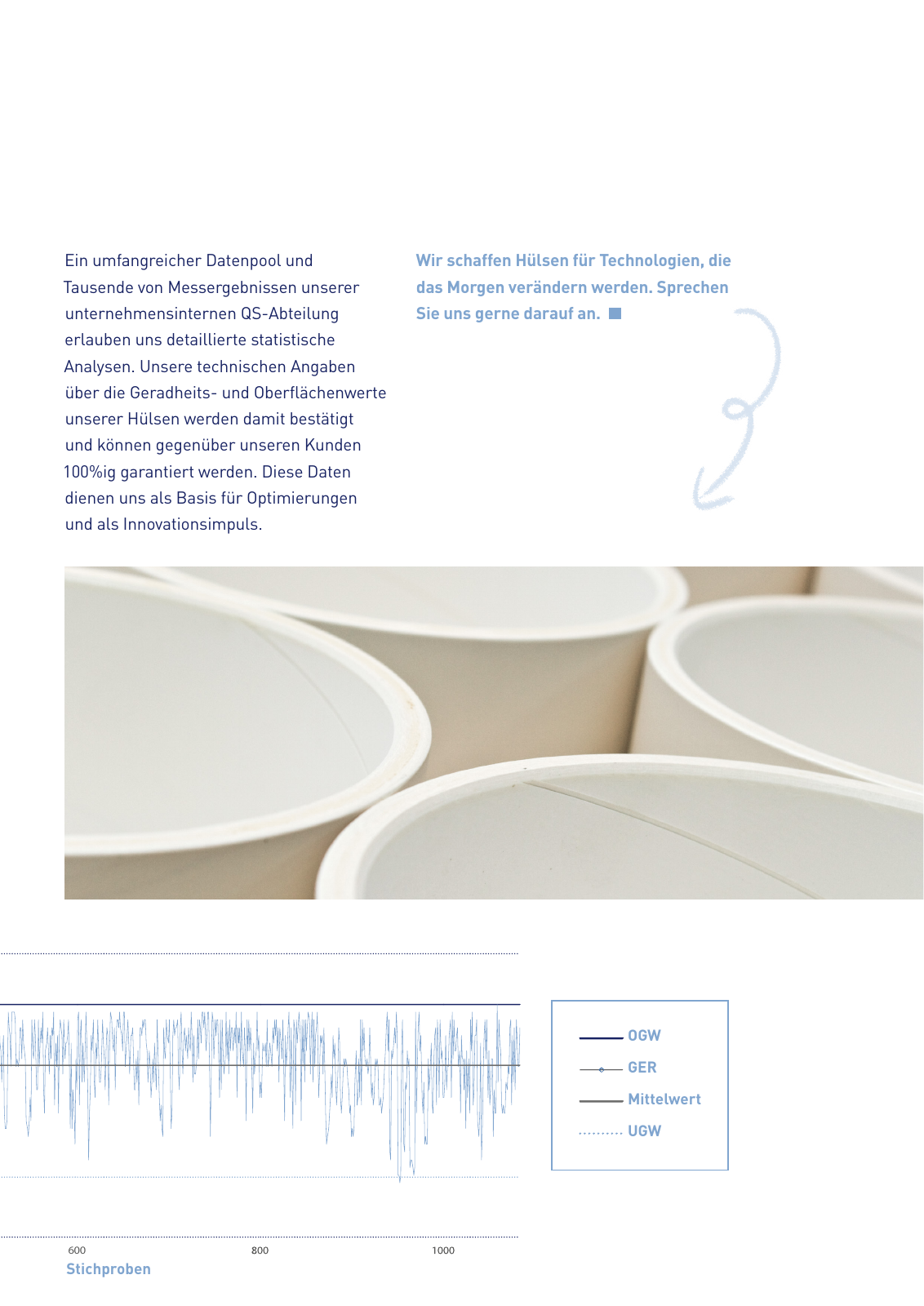 Ein umfangreicher Datenpool und Tausende von Messergebnissen unserer unternehmensinternen QS-Abteilung erlauben uns detaillierte statistische Analysen. Unsere technischen Angaben über die Geradheits- und Oberflächenwerte unserer Hülsen werden damit bestätigt und können gegenüber unseren Kunden 100%ig garantiert werden. Diese Daten dienen uns als Basis für Optimierungen und als Innovationsimpuls.

Wir schaffen Hülsen für Technologien, die das Morgen verändern werden. Sprechen Sie uns gerne darauf an.

OGW
GER
Mittelwert
UGW

600
800
1000
Stichproben